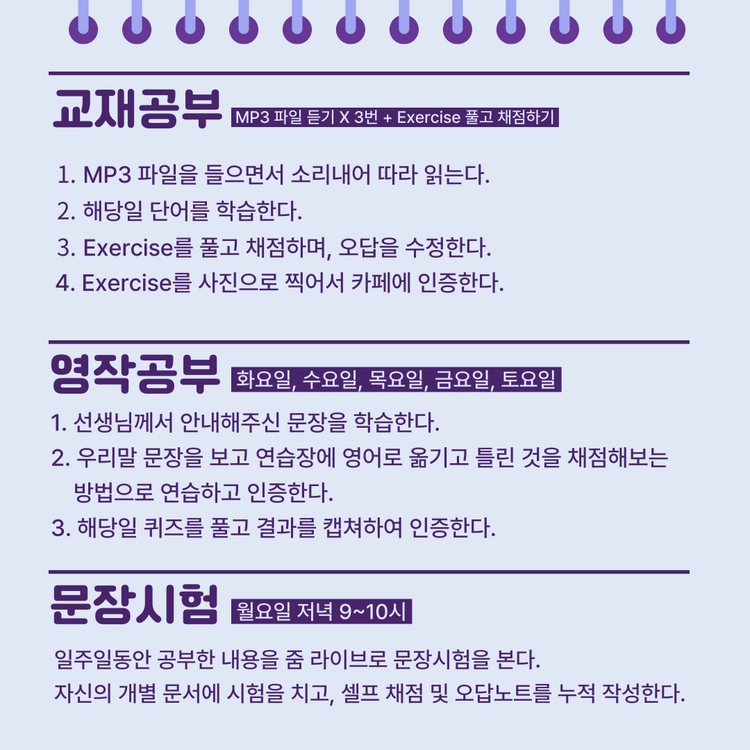 교재공부 MP3 파일 듣기 X 3번 + Exercise 풀고 채점하기

1. MP3 파일을 들으면서 소리내어 따라 읽는다.
2. 해당일 단어를 학습한다.
3. Exercise를 풀고 채점하며, 오답을 수정한다.
4. Exercise를 사진으로 찍어서 카페에 인증한다.

영작공부 화요일, 수요일, 목요일, 금요일, 토요일

1. 선생님께서 안내해주신 문장을 학습한다.
2. 우리말 문장을 보고 연습장에 영어로 옮기고 틀린 것을 채점해보는 방법으로 연습하고 인증한다.
3. 해당일 퀴즈를 풀고 결과를 캡쳐하여 인증한다.

문장시험 월요일 저녁 9~10시

일주일동안 공부한 내용을 줌 라이브로 문장시험을 본다.
자신의 개별 문서에 시험을 치고, 셀프 채점 및 오답노트를 누적 작성한다.